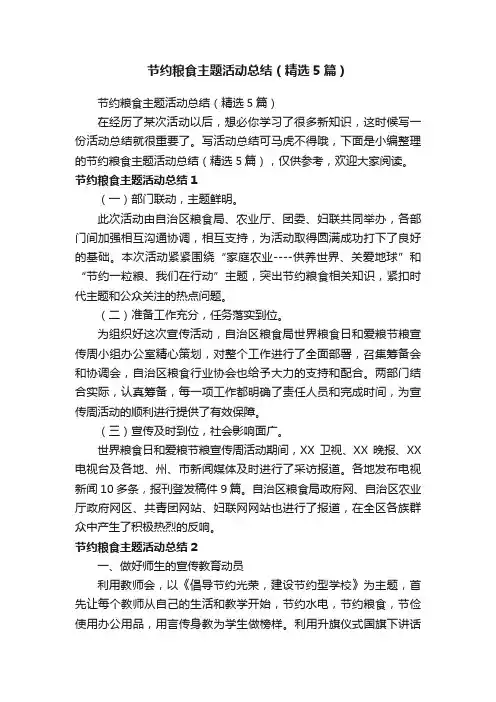 节约粮食主题活动总结（精选5篇）

节约粮食主题活动总结（精选5篇）

在经历了某次活动以后，想必你学习了很多新知识，这时候写一份活动总结就很重要了。写活动总结可马虎不得哦，下面是小编整理的节约粮食主题活动总结（精选5篇），仅供参考，欢迎大家阅读。

节约粮食主题活动总结1

（一）部门联动，主题鲜明。

此次活动由自治区粮食局、农业厅、团委、妇联共同举办，各部门间加强相互沟通协调，相互支持，为活动取得圆满成功打下了良好的基础。本次活动紧紧围绕“家庭农业----供养世界、关爱地球”和“节约一粒粮、我们在行动”主题，突出节约粮食相关知识，紧扣时代主题和公众关注的热点问题。

（二）准备工作充分，任务落实到位。

为组织好这次宣传活动，自治区粮食局世界粮食日和爱粮节粮宣传周小组办公室精心策划，对整个工作进行了全面部署，召集筹备会和协调会，自治区粮食行业协会也给予大力的支持和配合。两部门结合实际，认真筹备，每一项工作都明确了责任人员和完成时间，为宣传周活动的顺利进行提供了有效保障。

（三）宣传及时到位，社会影响面广。

世界粮食日和爱粮节粮宣传周活动期间，XX卫视、XX晚报、XX电视台及各地、州、市新闻媒体及时进行了采访报道。各地发布电视新闻10多条，报刊登发稿件9篇。自治区粮食局政府网、自治区农业厅政府网区、共青团网站、妇联网网站也进行了报道，在全区各族群众中产生了积极热烈的反响。

节约粮食主题活动总结2

一、做好师生的宣传教育动员

利用教师会，以《倡导节约光荣，建设节约型学校》为主题，首先让每个教师从自己的生活和教学开始，节约水电，节约粮食，节俭使用办公用品，用言传身教为学生做榜样。利用升旗仪式国旗下讲话